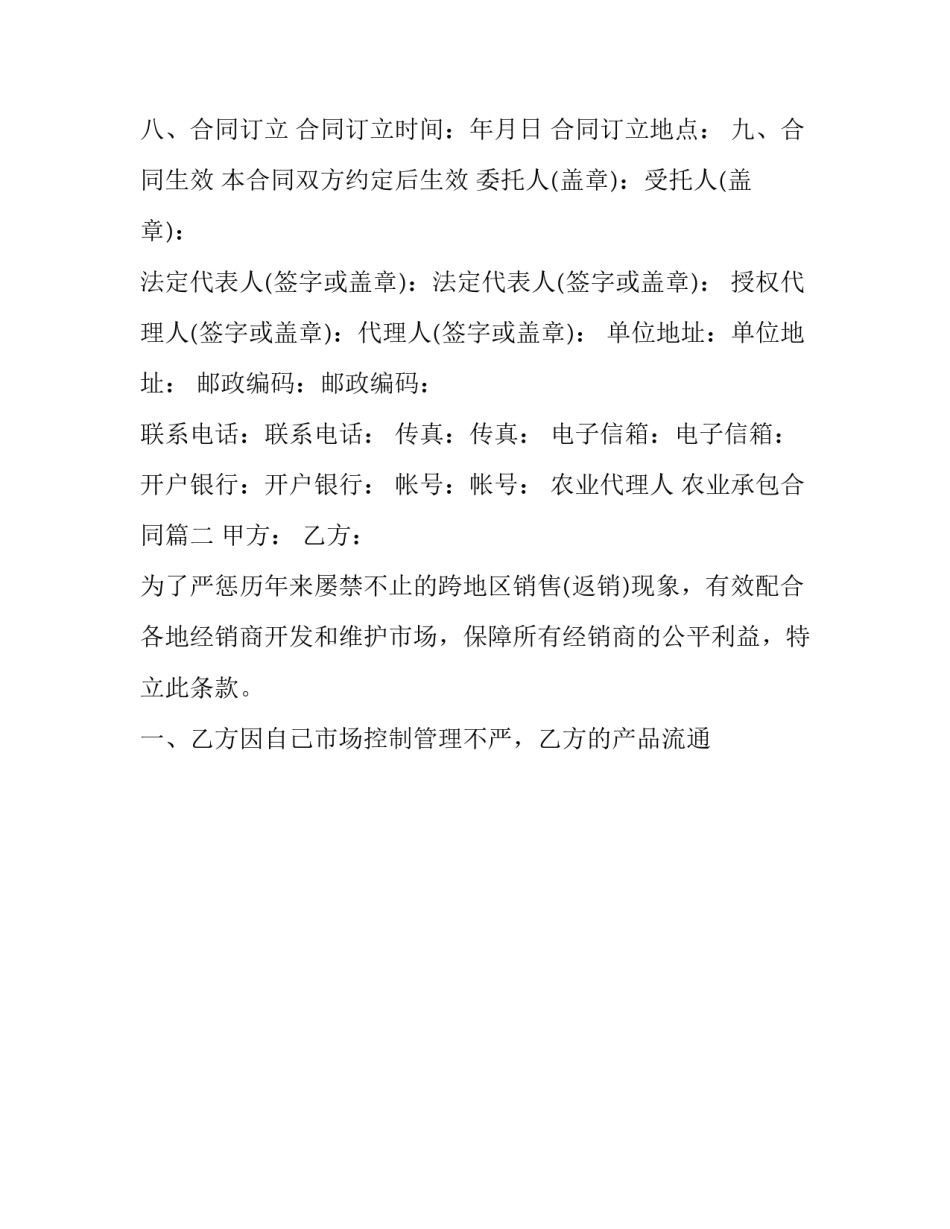 八、合同订立 合同订立时间：年月日 合同订立地点： 九、合同生效 本合同双方约定后生效 委托人(盖章)：受托人(盖章)：

法定代表人(签字或盖章)：法定代表人(签字或盖章)： 授权代理人(签字或盖章)：代理人(签字或盖章)： 单位地址：单位地址： 邮政编码：邮政编码：

联系电话：联系电话： 传真：传真： 电子信箱：电子信箱：

开户银行：开户银行： 帐号：帐号： 农业代理人 农业承包合同篇二 甲方： 乙方：

为了严惩历年来屡禁不止的跨地区销售(返销)现象，有效配合各地经销商开发和维护市场，保障所有经销商的公平利益，特立此条款。

一、乙方因自己市场控制管理不严，乙方的产品流通